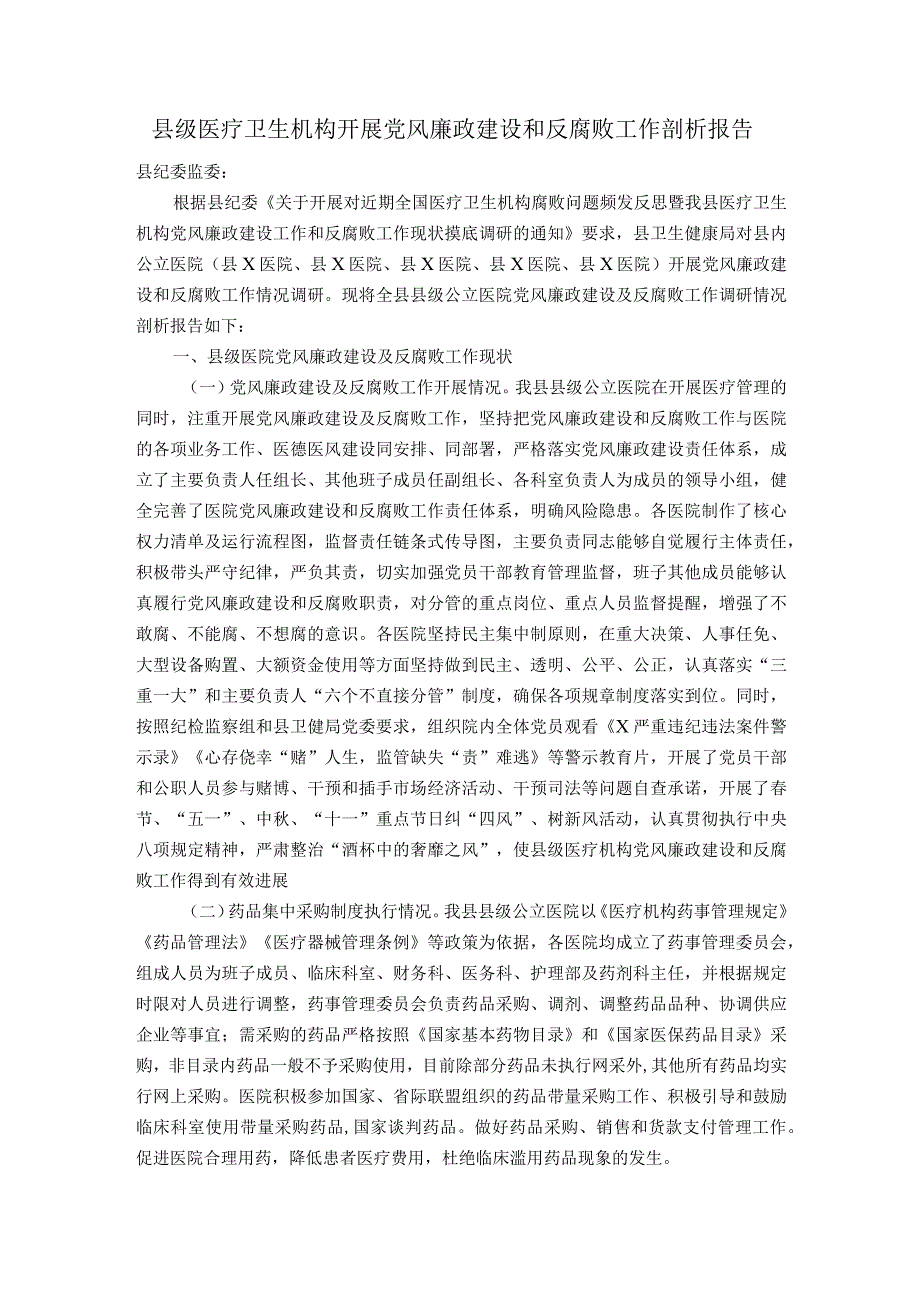 县级医疗卫生机构开展党风廉政建设和反腐败工作剖析报告

县纪委监委：

根据县纪委《关于开展对近期全国医疗卫生机构腐败问题频发反思暨我县医疗卫生机构党风廉政建设工作和反腐败工作现状摸底调研的通知》要求，县卫生健康局对县内公立医院（县X医院、县X医院、县X医院、县X医院、县X医院）开展党风廉政建设和反腐败工作情况调研。现将全县县级公立医院党风廉政建设及反腐败工作调研情况剖析报告如下：

一、县级医院党风廉政建设及反腐败工作现状

（一）党风廉政建设及反腐败工作开展情况。我县县级公立医院在开展医疗管理的同时，注重开展党风廉政建设及反腐败工作，坚持把党风廉政建设和反腐败工作与医院的各项业务工作、医德医风建设同安排、同部署，严格落实党风廉政建设责任体系，成立了主要负责人任组长、其他班子成员任副组长、各科室负责人为成员的领导小组，健全完善了医院党风廉政建设和反腐败工作责任体系，明确风险隐患。各医院制作了核心权力清单及运行流程图，监督责任链条式传导图，主要负责同志能够自觉履行主体责任，积极带头严守纪律，严负其责，切实加强党员干部教育管理监督，班子其他成员能够认真履行党风廉政建设和反腐败职责，对分管的重点岗位、重点人员监督提醒，增强了不敢腐、不能腐、不想腐的意识。各医院坚持民主集中制原则，在重大决策、人事任免、大型设备购置、大额资金使用等方面坚持做到民主、透明、公平、公正，认真落实“三重一大”和主要负责人“六个不直接分管”制度，确保各项规章制度落实到位。同时，按照纪检监察组和县卫健局党委要求，组织院内全体党员观看《X严重违纪违法案件警示录》《心存侥幸“赌”人生，监管缺失“责”难逃》等警示教育片，开展了党员干部和公职人员参与赌博、干预和插手市场经济活动、干预司法等问题自查承诺，开展了春节、“五一”、中秋、“十一”重点节日纠“四风”、树新风活动，认真贯彻执行中央八项规定精神，严肃整治“酒杯中的奢靡之风”，使县级医疗机构党风廉政建设和反腐败工作得到有效进展

（二）药品集中采购制度执行情况。我县县级公立医院以《医疗机构药事管理规定》《药品管理法》《医疗器械管理条例》等政策为依据，各医院均成立了药事管理委员会，组成人员为班子成员、临床科室、财务科、医务科、护理部及药剂科主任，并根据规定时限对人员进行调整，药事管理委员会负责药品采购、调剂、调整药品品种、协调供应企业等事宜；需采购的药品严格按照《国家基本药物目录》和《国家医保药品目录》采购，非目录内药品一般不予采购使用，目前除部分药品未执行网采外，其他所有药品均实行网上采购。医院积极参加国家、省际联盟组织的药品带量采购工作、积极引导和鼓励临床科室使用带量采购药品，国家谈判药品。做好药品采购、销售和货款支付管理工作。促进医院合理用药，降低患者医疗费用，杜绝临床滥用药品现象的发生。